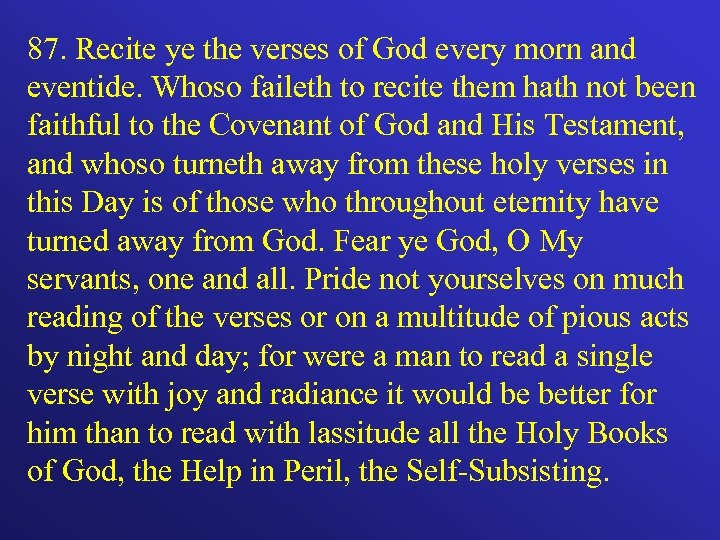 87. Recite ye the verses of God every morn and eventide. Whoso faileth to recite them hath not been faithful to the Covenant of God and His Testament, and whoso turneth away from these holy verses in this Day is of those who throughout eternity have turned away from God. Fear ye God, O My servants, one and all. Pride not yourselves on much reading of the verses or on a multitude of pious acts by night and day; for were a man to read a single verse with joy and radiance it would be better for him than to read with lassitude all the Holy Books of God, the Help in Peril, the Self-Subsisting.